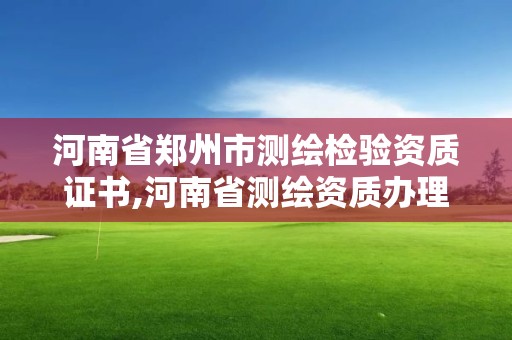 河南省郑州市测绘检验资质证书,河南省测绘资质办理